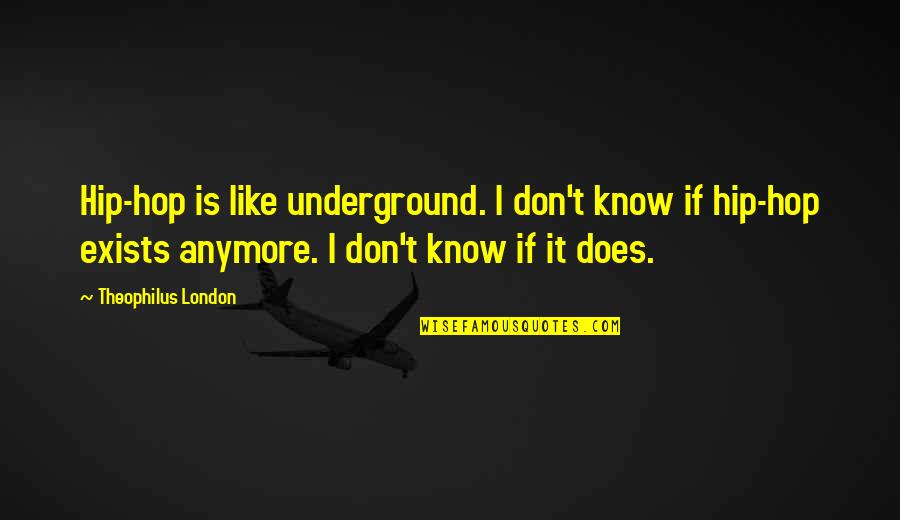 Hip-hop is like underground. I don't know if hip-hop exists anymore. I don't know if it does.

~ Theophilus London

WISEFAMOUSQUOTES.COM